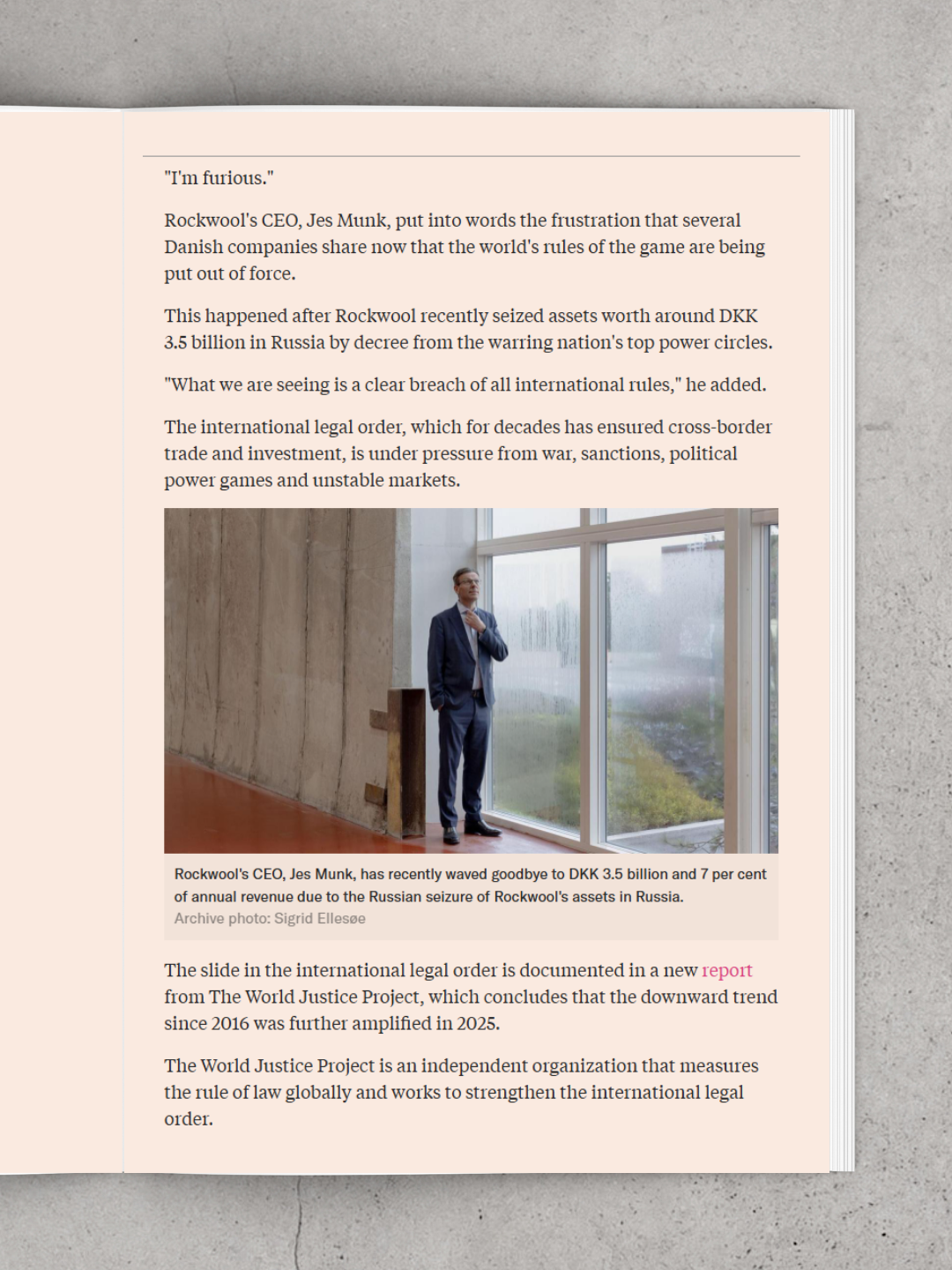 "I'm furious."

Rockwool's CEO, Jes Munk, put into words the frustration that several Danish companies share now that the world's rules of the game are being put out of force.

This happened after Rockwool recently seized assets worth around DKK 3.5 billion in Russia by decree from the warring nation's top power circles.

"What we are seeing is a clear breach of all international rules," he added.

The international legal order, which for decades has ensured cross-border trade and investment, is under pressure from war, sanctions, political power games and unstable markets.

Rockwool's CEO, Jes Munk, has recently waved goodbye to DKK 3.5 billion and 7 per cent of annual revenue due to the Russian seizure of Rockwool's assets in Russia.
Archive photo: Sigrid Ellesøe

The slide in the international legal order is documented in a new report from The World Justice Project, which concludes that the downward trend since 2016 was further amplified in 2025.

The World Justice Project is an independent organization that measures the rule of law globally and works to strengthen the international legal order.